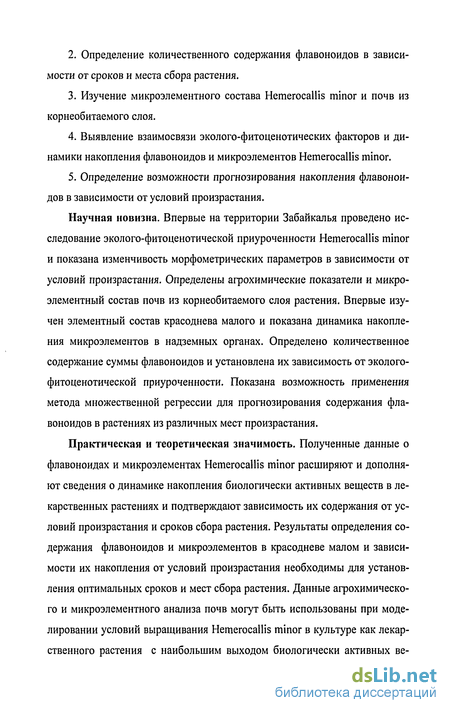 2. Определение количественного содержания флавоноидов в зависимости от сроков и места сбора растения.

3. Изучение микроэлементного состава Hemerocallis minor и почв из корнеобитаемого слоя.

4. Выявление взаимосвязи эколого-фитоценотических факторов и динамики накопления флавоноидов и микроэлементов Hemerocallis minor.

5. Определение возможности прогнозирования накопления флавоноидов в зависимости от условий произрастания.

Научная новизна. Впервые на территории Забайкалья проведено исследование эколого-фитоценотической приуроченности Hemerocallis minor и показана изменчивость морфометрических параметров в зависимости от условий произрастания. Определены агрохимические показатели и микроэлементный состав почв из корнеобитаемого слоя растения. Впервые изучен элементный состав красоднева малого и показана динамика накопления микроэлементов в надземных органах. Определено количественное содержание суммы флавоноидов и установлена их зависимость от эколого-фитоценотической приуроченности. Показана возможность применения метода множественной регрессии для прогнозирования содержания флавоноидов в растениях из различных мест произрастания.

Практическая и теоретическая значимость. Полученные данные о флавоноидах и микроэлементах Hemerocallis minor расширяют и дополняют сведения о динамике накопления биологически активных веществ в лекарственных растениях и подтверждают зависимость их содержания от условий произрастания и сроков сбора растения. Результаты определения содержания флавоноидов и микроэлементов в красодневе малом и зависимости их накопления от условий произрастания необходимы для установления оптимальных сроков и мест сбора растения. Данные агрохимического и микроэлементного анализа почв могут быть использованы при моделировании условий выращивания Hemerocallis minor в культуре как лекарственного растения с наибольшим выходом биологически активных ве-

dsLib.net
библиотека диссертаций